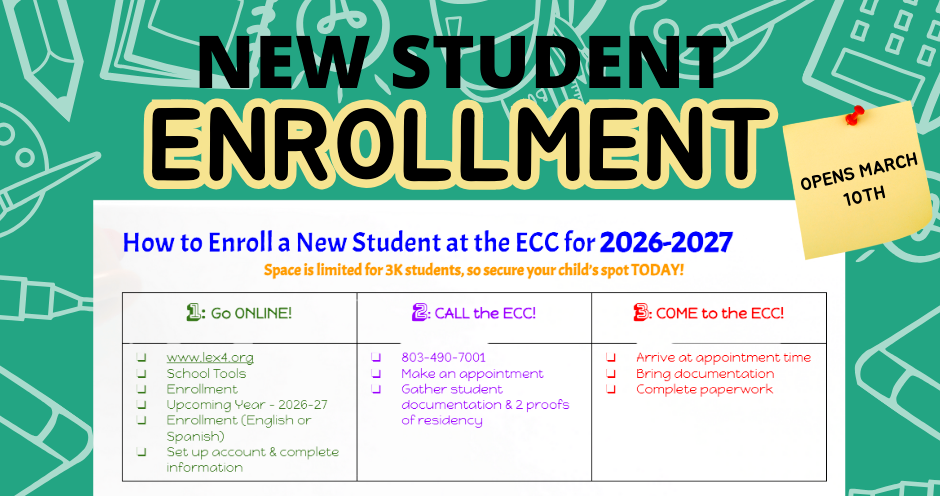 NEW STUDENT
ENROLLMENT

OPENS MARCH 10TH

How to Enroll a New Student at the ECC for 2026-2027
Space is limited for 3K students, so secure your child's spot TODAY!

| 1: Go ONLINE! | 2: CALL the ECC! | 3: COME to the ECC! |
|---|---|---|
| ❑ www.lex4.org ❑ School Tools ❑ Enrollment ❑ Upcoming Year - 2026-27 ❑ Enrollment (English or Spanish) ❑ Set up account & complete information | ❑ 803-490-7001 ❑ Make an appointment ❑ Gather student documentation & 2 proofs of residency | ❑ Arrive at appointment time ❑ Bring documentation ❑ Complete paperwork |